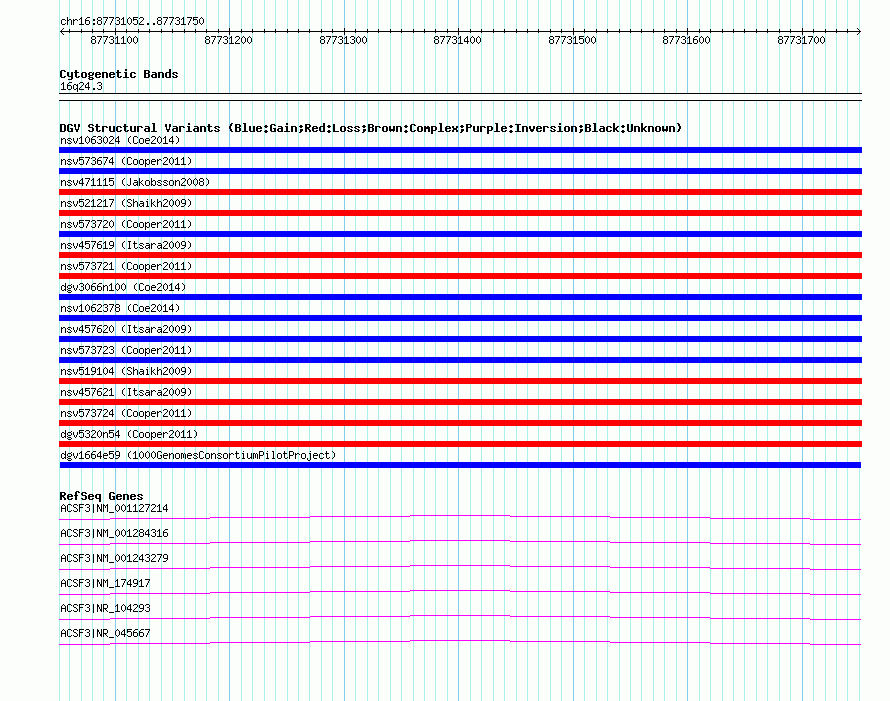 chr16:87731052..87731750

87731100 87731200 87731300 87731400 87731500 87731600 87731700

Cytogenetic Bands
16q24.3

DGV Structural Variants (Blue:Gain;Red:Loss;Brown:Complex;Purple:Inversion;Black:Unknown)
nsv1063024 (Coe2014)
nsv573674 (Cooper2011)
nsv471115 (Jakobsson2008)
nsv521217 (Shaikh2009)
nsv573720 (Cooper2011)
nsv457619 (Itsara2009)
nsv573721 (Cooper2011)
dgv3066n100 (Coe2014)
nsv1062378 (Coe2014)
nsv457620 (Itsara2009)
nsv573723 (Cooper2011)
nsv519104 (Shaikh2009)
nsv457621 (Itsara2009)
nsv573724 (Cooper2011)
dgv5320n54 (Cooper2011)
dgv1664e59 (1000GenomesConsortiumPilotProject)

RefSeq Genes
ACSF3|NM_001127214
ACSF3|NM_001284316
ACSF3|NM_001243279
ACSF3|NM_174917
ACSF3|NR_104293
ACSF3|NR_045667